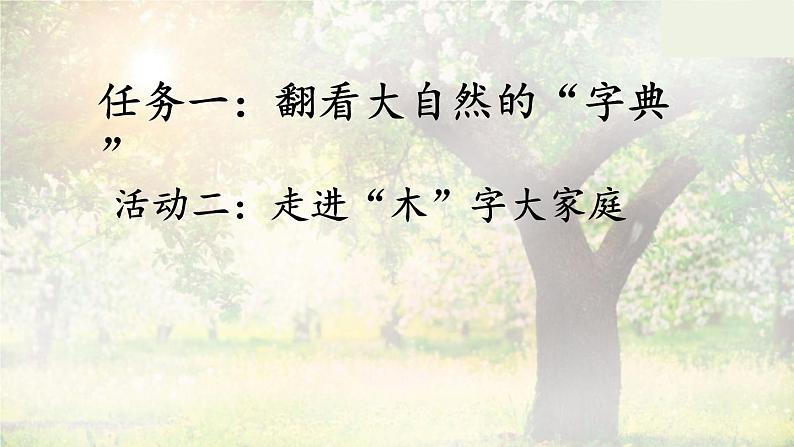 任务一：翻看大自然的“字典”

活动二：走进“木”字大家庭